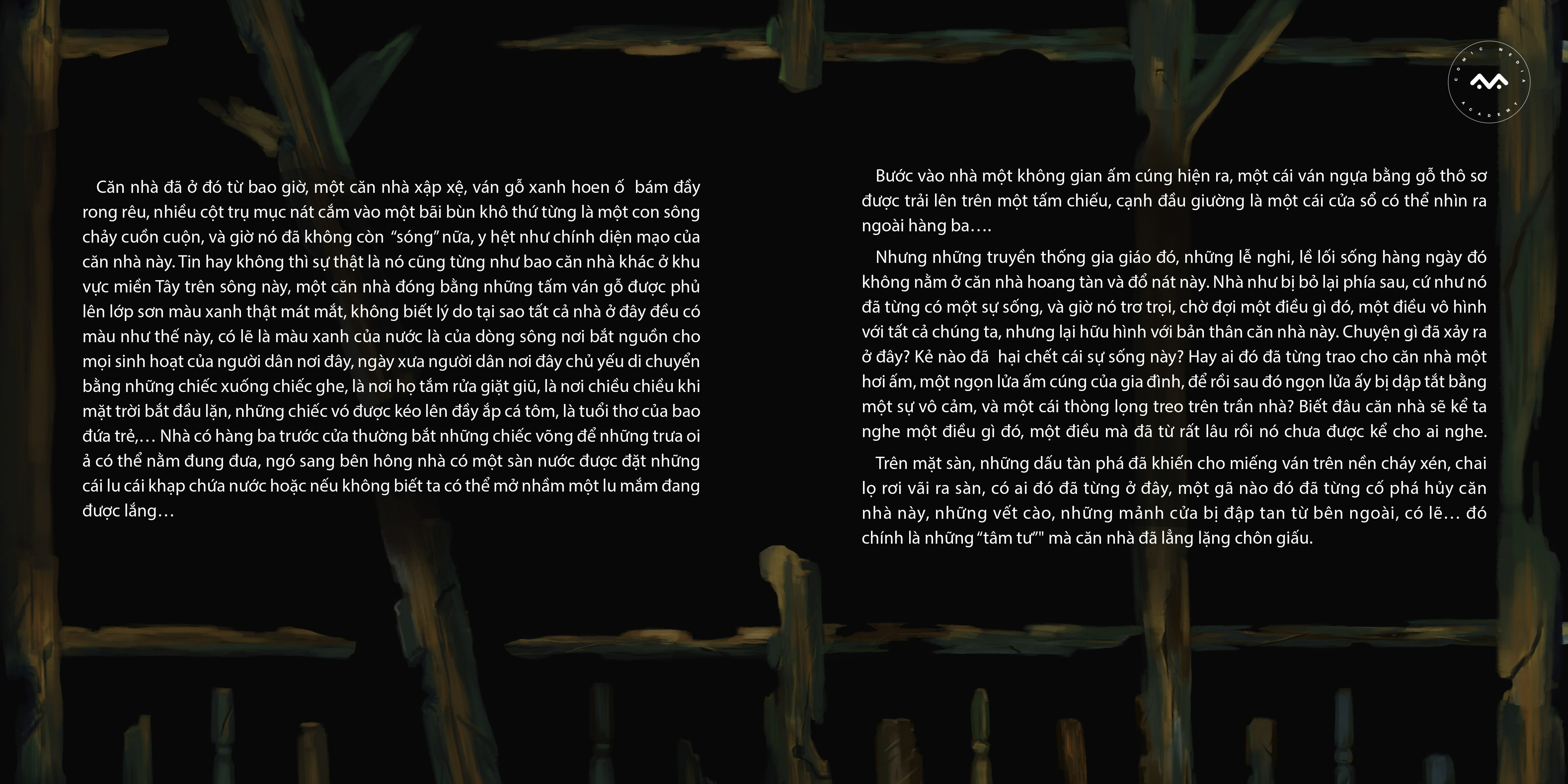 COMIC MEDIA ACADEMY

Căn nhà đã ở đó từ bao giờ, một căn nhà xập xệ, ván gỗ xanh hoen ố bám đầy rong rêu, nhiều cột trụ mục nát cắm vào một bãi bùn khô thứ từng là một con sông chảy cuồn cuộn, và giờ nó đã không còn "sóng" nữa, y hệt như chính diện mạo của căn nhà này. Tin hay không thì sự thật là nó cũng từng như bao căn nhà khác ở khu vực miền Tây trên sông này, một căn nhà đóng bằng những tấm ván gỗ được phủ lên lớp sơn màu xanh thật mát mắt, không biết lý do tại sao tất cả nhà ở đây đều có màu như thế này, có lẽ là màu xanh của nước là của dòng sông nơi bắt nguồn cho mọi sinh hoạt của người dân nơi đây, ngày xưa người dân nơi đây chủ yếu di chuyển bằng những chiếc xuồng chiếc ghe, là nơi họ tắm rửa giặt giũ, là nơi chiều chiều khi mặt trời bắt đầu lặn, những chiếc vó được kéo lên đầy ắp cá tôm, là tuổi thơ của bao đứa trẻ,… Nhà có hàng ba trước cửa thường bắt những chiếc võng để những trưa oi ả có thể nằm đung đưa, ngó sang bên hông nhà có một sàn nước được đặt những cái lu cái khạp chứa nước hoặc nếu không biết ta có thể mở nhầm một lu mắm đang được lắng…

Bước vào nhà một không gian ấm cúng hiện ra, một cái ván ngựa bằng gỗ thô sơ được trải lên trên một tấm chiếu, cạnh đầu giường là một cái cửa sổ có thể nhìn ra ngoài hàng ba….

Nhưng những truyền thống gia giáo đó, những lễ nghi, lề lối sống hàng ngày đó không nằm ở căn nhà hoang tàn và đổ nát này. Nhà như bị bỏ lại phía sau, cứ như nó đã từng có một sự sống, và giờ nó trơ trọi, chờ đợi một điều gì đó, một điều vô hình với tất cả chúng ta, nhưng lại hữu hình với bản thân căn nhà này. Chuyện gì đã xảy ra ở đây? Kẻ nào đã hại chết cái sự sống này? Hay ai đó đã từng trao cho căn nhà một hơi ấm, một ngọn lửa ấm cúng của gia đình, để rồi sau đó ngọn lửa ấy bị dập tắt bằng một sự vô cảm, và một cái thòng lọng treo trên trần nhà? Biết đâu căn nhà sẽ kể ta nghe một điều gì đó, một điều mà đã từ rất lâu rồi nó chưa được kể cho ai nghe.

Trên mặt sàn, những dấu tàn phá đã khiến cho miếng ván trên nền cháy xén, chai lọ rơi vãi ra sàn, có ai đó đã từng ở đây, một gã nào đó đã từng cố phá hủy căn nhà này, những vết cào, những mảnh cửa bị đập tan từ bên ngoài, có lẽ… đó chính là những "tâm tư"" mà căn nhà đã lẳng lặng chôn giấu.